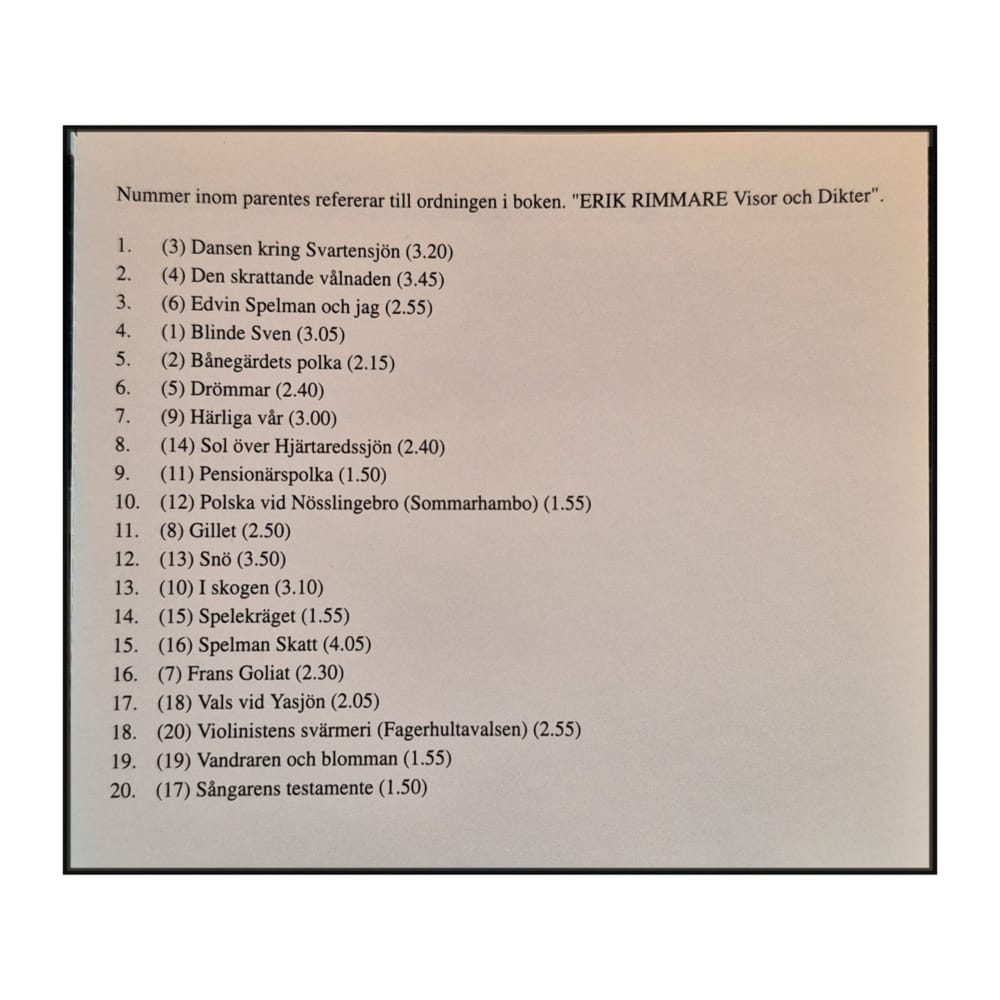 Nummer inom parentes refererar till ordningen i boken. "ERIK RIMMARE Visor och Dikter".

1. (3) Dansen kring Svartensjön (3.20)
2. (4) Den skrattande vålnaden (3.45)
3. (6) Edvin Spelman och jag (2.55)
4. (1) Blinde Sven (3.05)
5. (2) Bånegärdets polka (2.15)
6. (5) Drömmar (2.40)
7. (9) Härliga vår (3.00)
8. (14) Sol över Hjärtaredssjön (2.40)
9. (11) Pensionärspolka (1.50)
10. (12) Polska vid Nösslingebro (Sommarhambo) (1.55)
11. (8) Gillet (2.50)
12. (13) Snö (3.50)
13. (10) I skogen (3.10)
14. (15) Spelekräget (1.55)
15. (16) Spelman Skatt (4.05)
16. (7) Frans Goliat (2.30)
17. (18) Vals vid Yasjön (2.05)
18. (20) Violinistens svärmeri (Fagerhultavalsen) (2.55)
19. (19) Vandraren och blomman (1.55)
20. (17) Sångarens testamente (1.50)